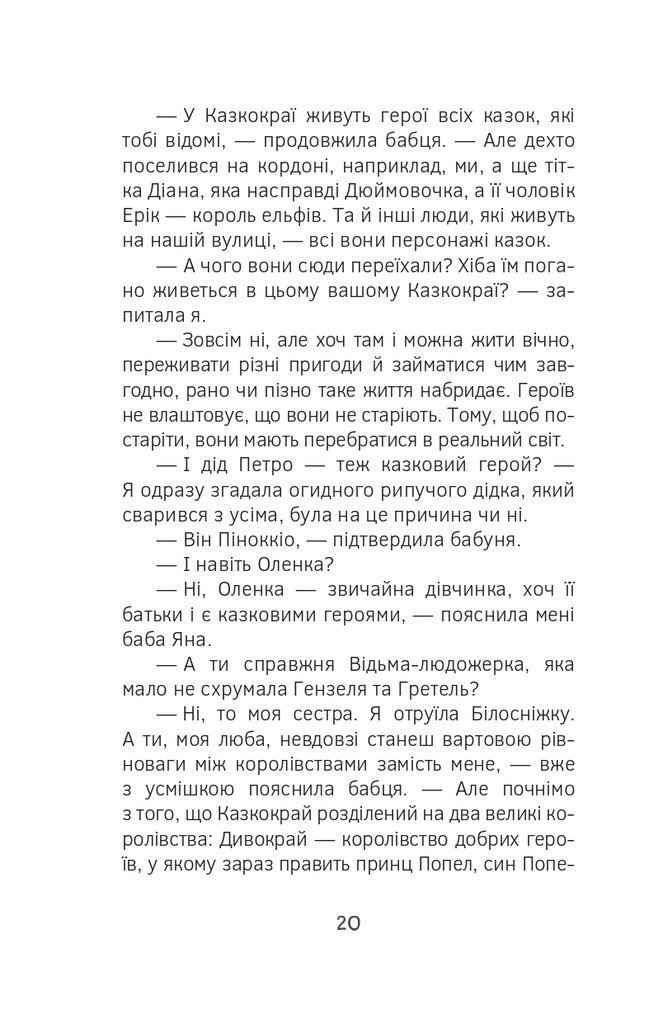 — У Казкокраї живуть герої всіх казок, які тобі відомі, — продовжила бабця. — Але дехто поселився на кордоні, наприклад, ми, а ще тітка Діана, яка насправді Дюймовочка, а її чоловік Ерік — король ельфів. Та й інші люди, які живуть на нашій вулиці, — всі вони персонажі казок.

— А чого вони сюди переїхали? Хіба їм погано живеться в цьому вашому Казкокраї? — запитала я.

— Зовсім ні, але хоч там і можна жити вічно, переживати різні пригоди й займатися чим завгодно, рано чи пізно таке життя набридає. Героїв не влаштовує, що вони не старіють. Тому, щоб постаріти, вони мають перебратися в реальний світ.

— І дід Петро — теж казковий герой? — Я одразу згадала огидного рипучого дідка, який сварився з усіма, була на це причина чи ні.

— Він Піноккіо, — підтвердила бабуня.

— І навіть Оленка?

— Ні, Оленка — звичайна дівчинка, хоч її батьки і є казковими героями, — пояснила мені баба Яна.

— А ти справжня Відьма-людожерка, яка мало не схрумала Гензеля та Гретель?

— Ні, то моя сестра. Я отруїла Білосніжку. А ти, моя люба, невдовзі станеш вартовою рівноваги між королівствами замість мене, — вже з усмішкою пояснила бабця. — Але почнімо з того, що Казкокрай розділений на два великі королівства: Дивокрай — королівство добрих героїв, у якому зараз править принц Попел, син Попе-

20